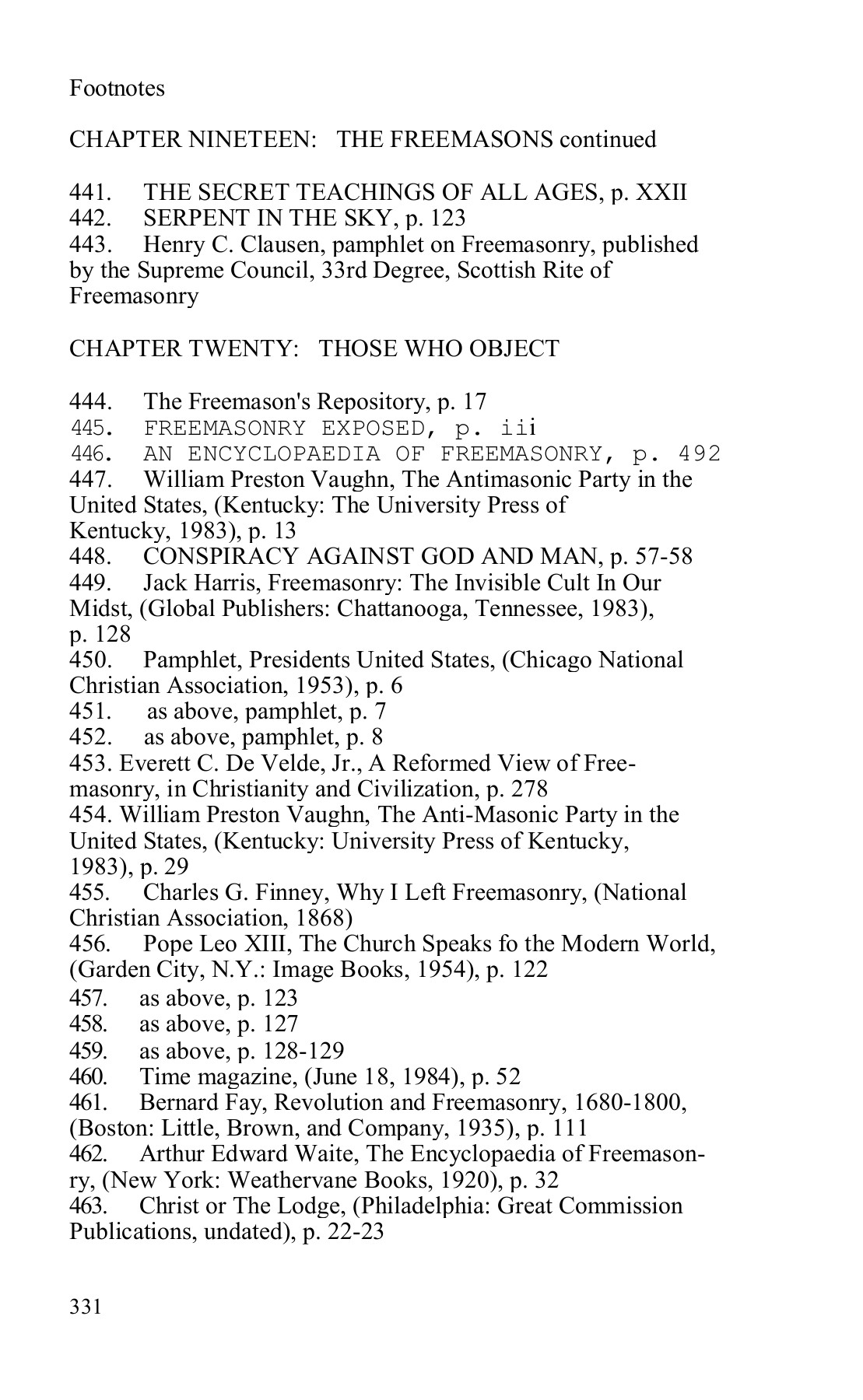 Footnotes

CHAPTER NINETEEN: THE FREEMASONS continued

441. THE SECRET TEACHINGS OF ALL AGES, p. XXII
442. SERPENT IN THE SKY, p. 123
443. Henry C. Clausen, pamphlet on Freemasonry, published by the Supreme Council, 33rd Degree, Scottish Rite of Freemasonry

CHAPTER TWENTY: THOSE WHO OBJECT

444. The Freemason's Repository, p. 17
445. FREEMASONRY EXPOSED, p. iii
446. AN ENCYCLOPAEDIA OF FREEMASONRY, p. 492
447. William Preston Vaughn, The Antimasonic Party in the United States, (Kentucky: The University Press of Kentucky, 1983), p. 13
448. CONSPIRACY AGAINST GOD AND MAN, p. 57-58
449. Jack Harris, Freemasonry: The Invisible Cult In Our Midst, (Global Publishers: Chattanooga, Tennessee, 1983), p. 128
450. Pamphlet, Presidents United States, (Chicago National Christian Association, 1953), p. 6
451. as above, pamphlet, p. 7
452. as above, pamphlet, p. 8
453. Everett C. De Velde, Jr., A Reformed View of Freemasonry, in Christianity and Civilization, p. 278
454. William Preston Vaughn, The Anti-Masonic Party in the United States, (Kentucky: University Press of Kentucky, 1983), p. 29
455. Charles G. Finney, Why I Left Freemasonry, (National Christian Association, 1868)
456. Pope Leo XIII, The Church Speaks fo the Modern World, (Garden City, N.Y.: Image Books, 1954), p. 122
457. as above, p. 123
458. as above, p. 127
459. as above, p. 128-129
460. Time magazine, (June 18, 1984), p. 52
461. Bernard Fay, Revolution and Freemasonry, 1680-1800, (Boston: Little, Brown, and Company, 1935), p. 111
462. Arthur Edward Waite, The Encyclopaedia of Freemasonry, (New York: Weathervane Books, 1920), p. 32
463. Christ or The Lodge, (Philadelphia: Great Commission Publications, undated), p. 22-23

331